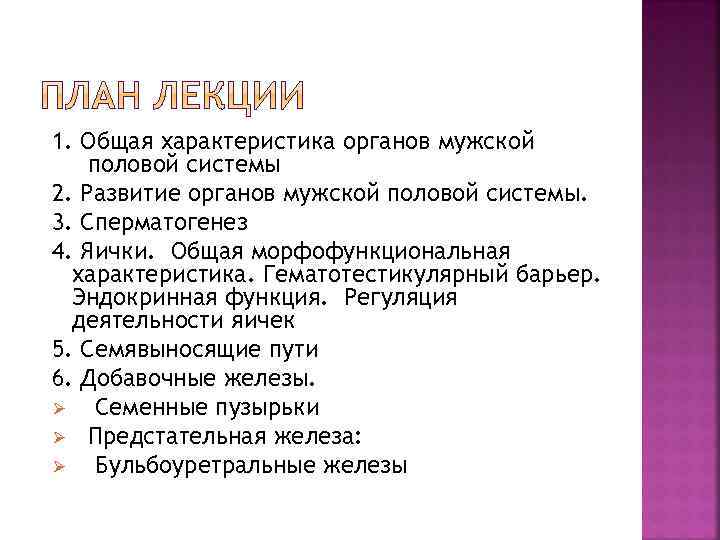 ПЛАН ЛЕКЦИИ

1. Общая характеристика органов мужской половой системы

2. Развитие органов мужской половой системы.

3. Сперматогенез

4. Яички. Общая морфофункциональная характеристика. Гематотестикулярный барьер. Эндокринная функция. Регуляция деятельности яичек

5. Семявыносящие пути

6. Добавочные железы.

➢ Семенные пузырьки

➢ Предстательная железа:

➢ Бульбоуретральные железы